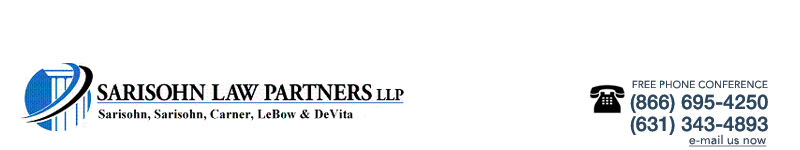 SARISOHN LAW PARTNERS LLP
Sarisohn, Sarisohn, Carner, LeBow & DeVita

FREE PHONE CONFERENCE
(866) 695-4250
(631) 343-4893
e-mail us now